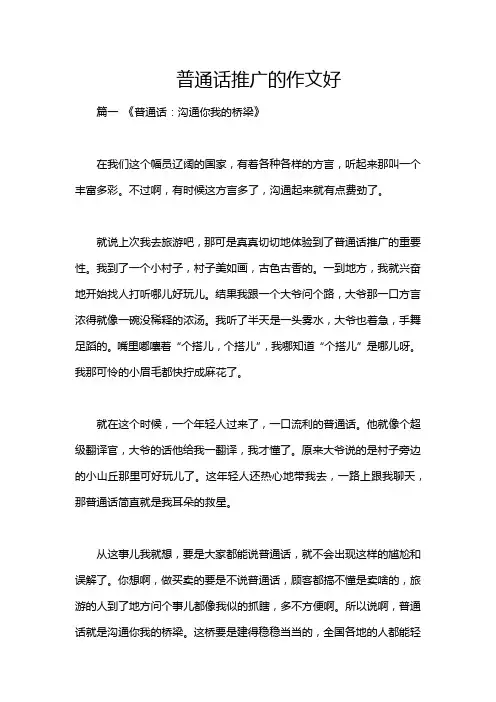 普通话推广的作文好

篇一 《普通话：沟通你我的桥梁》

在我们这个幅员辽阔的国家，有着各种各样的方言，听起来那叫一个丰富多彩。不过啊，有时候这方言多了，沟通起来就有点费劲了。

就说上次我去旅游吧，那可是真真切切地体验到了普通话推广的重要性。我到了一个小村子，村子美如画，古色古香的。一到地方，我就兴奋地开始找人打听哪儿好玩儿。结果我跟一个大爷问个路，大爷那一口方言浓得就像一碗没稀释的浓汤。我听了半天是一头雾水，大爷也着急，手舞足蹈的。嘴里嘟囔着“个搭儿，个搭儿”，我哪知道“个搭儿”是哪儿呀。我那可怜的小眉毛都快拧成麻花了。

就在这个时候，一个年轻人过来了，一口流利的普通话。他就像个超级翻译官，大爷的话他给我一翻译，我才懂了。原来大爷说的是村子旁边的小山丘那里可好玩儿了。这年轻人还热心地带我去，一路上跟我聊天，那普通话简直就是我耳朵的救星。

从这事儿我就想，要是大家都能说普通话，就不会出现这样的尴尬和误解了。你想啊，做买卖的要是不说普通话，顾客都搞不懂是卖啥的，旅游的人到了地方问个事儿都像我似的抓瞎，多不方便啊。所以说啊，普通话就是沟通你我的桥梁。这桥要是建得稳稳当当的，全国各地的人都能轻